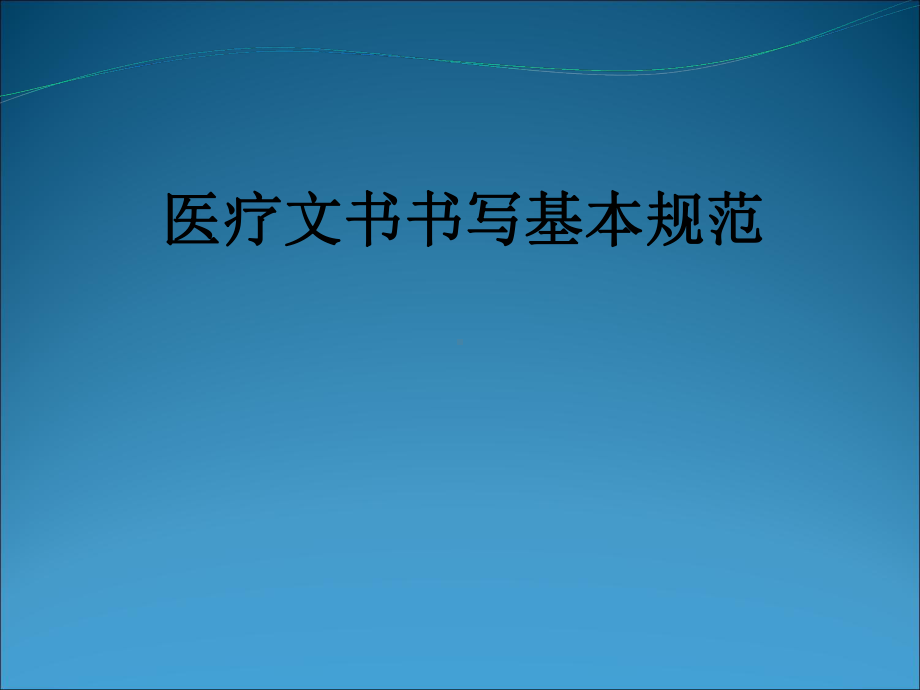 医疗文书书写基本规范